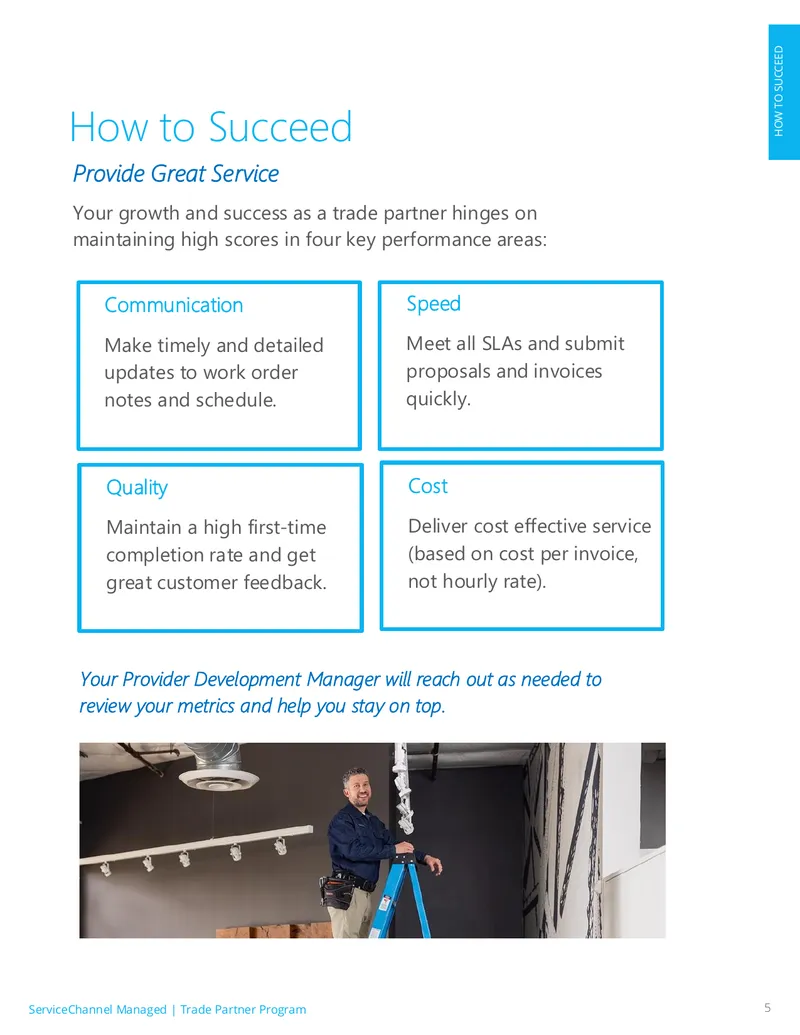 HOW TO SUCCEED

How to Succeed

Provide Great Service

Your growth and success as a trade partner hinges on maintaining high scores in four key performance areas:

Communication

Make timely and detailed updates to work order notes and schedule.

Speed

Meet all SLAs and submit proposals and invoices quickly.

Quality

Maintain a high first-time completion rate and get great customer feedback.

Cost

Deliver cost effective service (based on cost per invoice, not hourly rate).

Your Provider Development Manager will reach out as needed to review your metrics and help you stay on top.

ServiceChannel Managed | Trade Partner Program

5